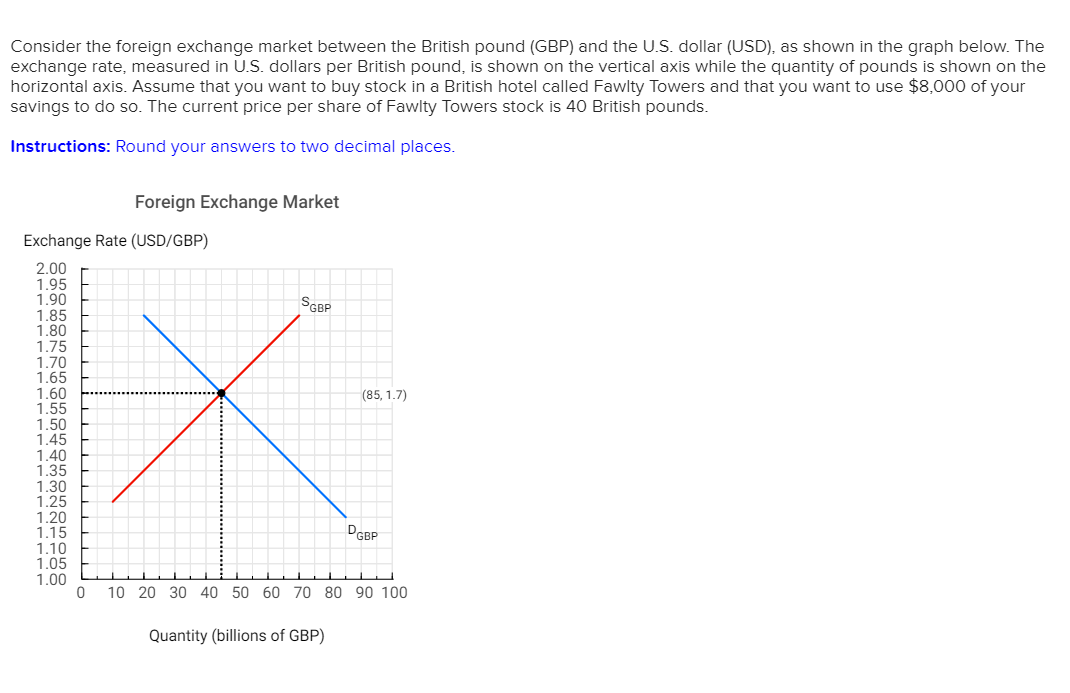 Consider the foreign exchange market between the British pound (GBP) and the U.S. dollar (USD), as shown in the graph below. The exchange rate, measured in U.S. dollars per British pound, is shown on the vertical axis while the quantity of pounds is shown on the horizontal axis. Assume that you want to buy stock in a British hotel called Fawlty Towers and that you want to use $8,000 of your savings to do so. The current price per share of Fawlty Towers stock is 40 British pounds.

Instructions: Round your answers to two decimal places.

Foreign Exchange Market

Exchange Rate (USD/GBP)

2.00
1.95
1.90
1.85
1.80
1.75
1.70
1.65
1.60
1.55
1.50
1.45
1.40
1.35
1.30
1.25
1.20
1.15
1.10
1.05
1.00

$S_{GBP}$

(85, 1.7)

$D_{GBP}$

0 10 20 30 40 50 60 70 80 90 100

Quantity (billions of GBP)